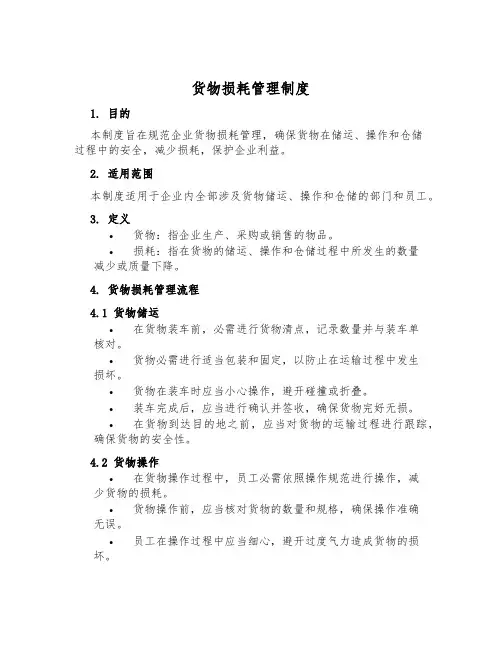 货物损耗管理制度

1. 目的

本制度旨在规范企业货物损耗管理，确保货物在储运、操作和仓储过程中的安全，减少损耗，保护企业利益。

2. 适用范围

本制度适用于企业内全部涉及货物储运、操作和仓储的部门和员工。

3. 定义

• 货物：指企业生产、采购或销售的物品。

• 损耗：指在货物的储运、操作和仓储过程中所发生的数量减少或质量下降。

4. 货物损耗管理流程

4.1 货物储运

• 在货物装车前，必需进行货物清点，记录数量并与装车单核对。

• 货物必需进行适当包装和固定，以防止在运输过程中发生损坏。

• 货物在装车时应当小心操作，避开碰撞或折叠。

• 装车完成后，应当进行确认并签收，确保货物完好无损。

• 在货物到达目的地之前，应当对货物的运输过程进行跟踪，确保货物的安全性。

4.2 货物操作

• 在货物操作过程中，员工必需依照操作规范进行操作，减少货物的损耗。

• 货物操作前，应当核对货物的数量和规格，确保操作准确无误。

• 员工在操作过程中应当细心，避开过度气力造成货物的损坏。